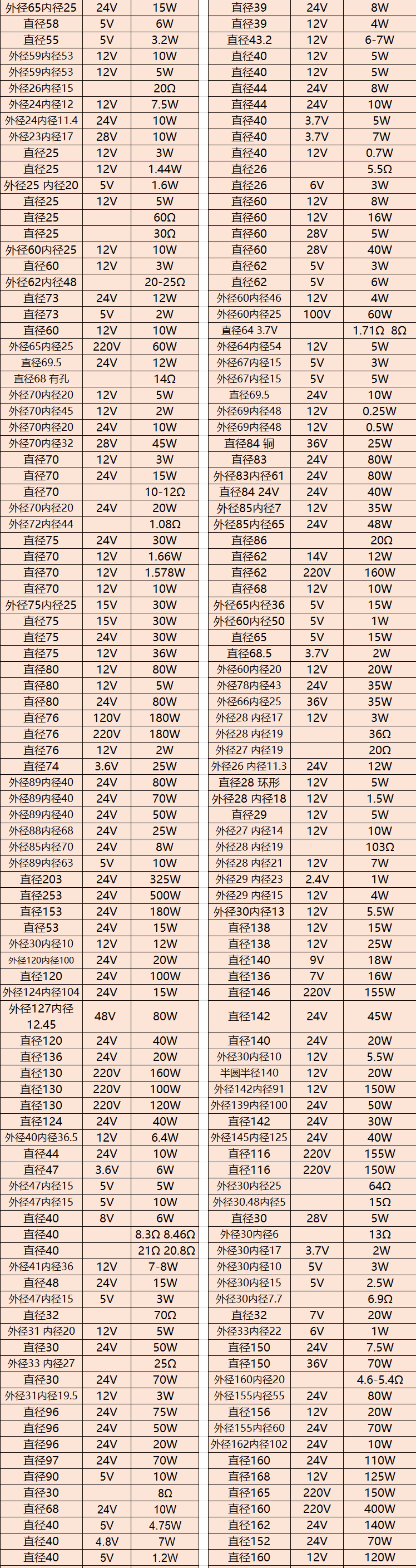 | 外径65内径25 | 24V | 15W |
|---|---|---|
| 直径58 | 5V | 6W |
| 直径55 | 5V | 3.2W |
| 外径59内径53 | 12V | 10W |
| 外径59内径53 | 12V | 5W |
| 外径26内径15 | | 20Ω |
| 外径24内径12 | 12V | 7.5W |
| 外径24内径11.4 | 24V | 10W |
| 外径23内径17 | 28V | 10W |
| 直径25 | 12V | 3W |
| 直径25 | 12V | 1.44W |
| 外径25 内径20 | 5V | 1.6W |
| 直径25 | 12V | 5W |
| 直径25 | | 60Ω |
| 直径25 | | 30Ω |
| 外径60内径25 | 12V | 10W |
| 直径60 | 12V | 3W |
| 外径62内径48 | | 20-25Ω |
| 直径73 | 24V | 12W |
| 直径73 | 5V | 2W |
| 直径60 | 12V | 10W |
| 外径65内径25 | 220V | 60W |
| 直径69.5 | 24V | 12W |
| 直径68 有孔 | | 14Ω |
| 外径70内径20 | 12V | 5W |
| 外径70内径45 | 12V | 2W |
| 外径70内径20 | 24V | 10W |
| 外径70内径32 | 28V | 45W |
| 直径70 | 12V | 3W |
| 直径70 | 24V | 15W |
| 直径70 | | 10-12Ω |
| 外径70内径20 | 24V | 20W |
| 外径72内径44 | | 1.08Ω |
| 直径75 | 24V | 30W |
| 直径70 | 12V | 1.66W |
| 直径70 | 12V | 1.578W |
| 直径70 | 12V | 10W |
| 外径75内径25 | 15V | 30W |
| 直径75 | 15V | 30W |
| 直径75 | 24V | 30W |
| 直径75 | 12V | 36W |
| 直径80 | 12V | 80W |
| 直径80 | 12V | 5W |
| 直径80 | 24V | 80W |
| 直径76 | 120V | 180W |
| 直径76 | 220V | 180W |
| 直径76 | 12V | 2W |
| 直径74 | 3.6V | 25W |
| 外径89内径40 | 24V | 80W |
| 外径89内径40 | 24V | 70W |
| 外径89内径40 | 24V | 50W |
| 外径88内径68 | 24V | 25W |
| 外径85内径70 | 24V | 8W |
| 外径89内径63 | 5V | 10W |
| 直径203 | 24V | 325W |
| 直径253 | 24V | 500W |
| 直径153 | 24V | 180W |
| 直径53 | 24V | 15W |
| 外径30内径10 | 12V | 12W |
| 外径120内径100 | 24V | 20W |
| 直径120 | 24V | 100W |
| 外径124内径104 | 24V | 15W |
| 外径127内径12.45 | 48V | 80W |
| 直径120 | 24V | 40W |
| 直径136 | 24V | 20W |
| 直径130 | 220V | 160W |
| 直径130 | 220V | 100W |
| 直径130 | 220V | 120W |
| 直径124 | 24V | 40W |
| 外径40内径36.5 | 12V | 6.4W |
| 直径44 | 24V | 10W |
| 直径47 | 3.6V | 6W |
| 外径47内径15 | 5V | 5W |
| 外径47内径15 | 5V | 10W |
| 直径40 | 8V | 6W |
| 直径40 | | 8.3Ω 8.46Ω |
| 直径40 | | 21Ω 20.8Ω |
| 外径41内径36 | 12V | 7-8W |
| 直径48 | 24V | 15W |
| 外径47内径15 | 5V | 3W |
| 直径32 | | 70Ω |
| 外径31 内径20 | 12V | 5W |
| 直径30 | 24V | 50W |
| 外径33 内径27 | | 25Ω |
| 直径30 | 24V | 70W |
| 外径31内径19.5 | 12V | 3W |
| 直径96 | 24V | 75W |
| 直径96 | 24V | 50W |
| 直径96 | 24V | 20W |
| 直径97 | 24V | 70W |
| 直径90 | 5V | 10W |
| 直径30 | | 8Ω |
| 直径68 | 24V | 10W |
| 直径40 | 5V | 4.75W |
| 直径40 | 4.8V | 7W |
| 直径40 | 5V | 1.2W |

| 直径39 | 24V | 8W |
|---|---|---|
| 直径39 | 12V | 4W |
| 直径43.2 | 12V | 6-7W |
| 直径40 | 12V | 5W |
| 直径40 | 12V | 5W |
| 直径44 | 24V | 8W |
| 直径44 | 24V | 10W |
| 直径40 | 3.7V | 5W |
| 直径40 | 3.7V | 7W |
| 直径40 | 12V | 0.7W |
| 直径26 | | 5.5Ω |
| 直径26 | 6V | 3W |
| 直径60 | 12V | 8W |
| 直径60 | 12V | 16W |
| 直径60 | 28V | 5W |
| 直径60 | 28V | 40W |
| 直径62 | 5V | 3W |
| 直径62 | 5V | 6W |
| 外径60内径46 | 12V | 4W |
| 外径60内径25 | 100V | 60W |
| 直径64 3.7V | | 1.71Ω 8Ω |
| 外径64内径54 | 12V | 5W |
| 外径67内径15 | 5V | 3W |
| 外径67内径15 | 5V | 5W |
| 直径69.5 | 24V | 10W |
| 外径69内径48 | 12V | 0.25W |
| 外径69内径48 | 12V | 0.5W |
| 直径84 铜 | 36V | 25W |
| 直径83 | 24V | 80W |
| 外径83内径61 | 24V | 80W |
| 直径84 24V | 24V | 40W |
| 外径85内径7 | 12V | 35W |
| 外径85内径65 | 24V | 48W |
| 直径86 | | 20Ω |
| 直径62 | 14V | 12W |
| 直径62 | 220V | 160W |
| 直径68 | 12V | 10W |
| 外径65内径36 | 5V | 15W |
| 外径60内径50 | 5V | 1W |
| 直径65 | 5V | 15W |
| 直径68.5 | 3.7V | 2W |
| 外径60内径20 | 12V | 20W |
| 外径78内径43 | 24V | 35W |
| 外径66内径25 | 36V | 35W |
| 外径28 内径17 | 12V | 3W |
| 外径28 内径19 | | 36Ω |
| 外径27 内径19 | | 20Ω |
| 外径26 内径11.3 | 24V | 12W |
| 直径28 环形 | 12V | 5W |
| 外径28 内径18 | 12V | 1.5W |
| 直径29 | 12V | 5W |
| 外径27 内径14 | 12V | 10W |
| 外径28 内径19 | | 103Ω |
| 外径28 内径21 | 12V | 7W |
| 外径29 内径23 | 2.4V | 1W |
| 外径29 内径15 | 12V | 4W |
| 外径30内径13 | 12V | 5.5W |
| 直径138 | 12V | 15W |
| 直径138 | 12V | 25W |
| 直径140 | 9V | 18W |
| 直径136 | 7V | 16W |
| 直径146 | 220V | 155W |
| 直径142 | 24V | 45W |
| 直径140 | 24V | 20W |
| 外径30内径10 | 12V | 5.5W |
| 半圆半径140 | 12V | 20W |
| 外径142内径91 | 12V | 150W |
| 外径139内径100 | 24V | 50W |
| 直径142 | 24V | 30W |
| 外径145内径125 | 24V | 40W |
| 直径116 | 220V | 155W |
| 直径116 | 220V | 150W |
| 外径30内径25 | | 64Ω |
| 外径30.48内径5 | | 15Ω |
| 直径30 | 28V | 5W |
| 外径30内径6 | | 13Ω |
| 外径30内径17 | 3.7V | 2W |
| 外径30内径10 | 5V | 3W |
| 外径30内径15 | 5V | 2.5W |
| 外径30内径7.7 | | 6.9Ω |
| 直径32 | 7V | 20W |
| 外径33内径22 | 6V | 1W |
| 直径150 | 24V | 7.5W |
| 直径150 | 36V | 70W |
| 外径160内径20 | | 4.6-5.4Ω |
| 外径155内径55 | 24V | 80W |
| 直径156 | 12V | 20W |
| 外径155内径60 | 24V | 70W |
| 外径162内径102 | 24V | 10W |
| 直径160 | 24V | 110W |
| 直径168 | 12V | 125W |
| 直径165 | 220V | 150W |
| 直径160 | 220V | 400W |
| 直径162 | 24V | 140W |
| 直径152 | 24V | 70W |
| 直径160 | 12V | 120W |